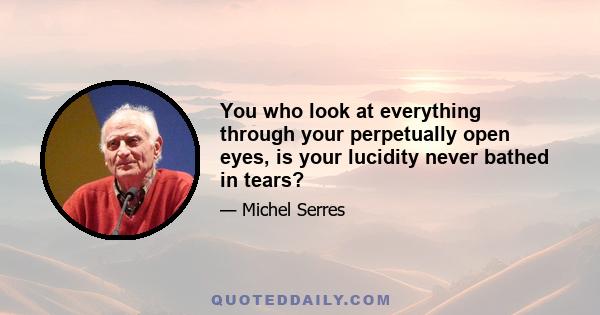 You who look at everything through your perpetually open eyes, is your lucidity never bathed in tears?

— Michel Serres

QUOTEDDAILY.COM